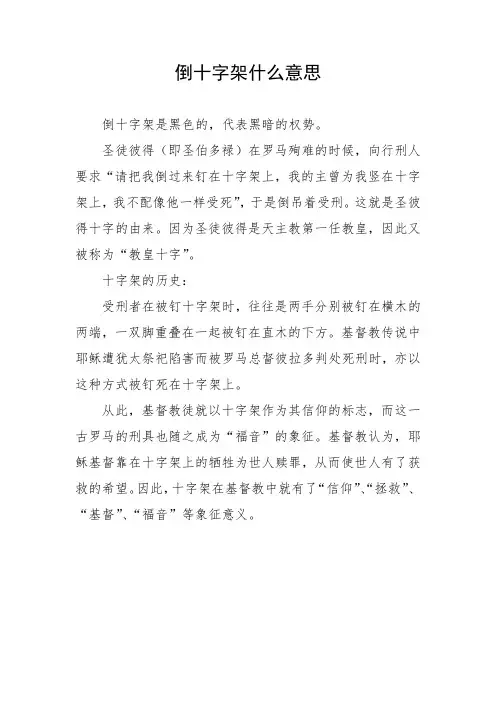 倒十字架什么意思

倒十字架是黑色的，代表黑暗的权势。

圣徒彼得（即圣伯多禄）在罗马殉难的时候，向行刑人要求“请把我倒过来钉在十字架上，我的主曾为我竖在十字架上，我不配像他一样受死”，于是倒吊着受刑。这就是圣彼得十字的由来。因为圣徒彼得是天主教第一任教皇，因此又被称为“教皇十字”。

十字架的历史：

受刑者在被钉十字架时，往往是两手分别被钉在横木的两端，一双脚重叠在一起被钉在直木的下方。基督教传说中耶稣遭犹太祭祀陷害而被罗马总督彼拉多判处死刑时，亦以这种方式被钉死在十字架上。

从此，基督教徒就以十字架作为其信仰的标志，而这一古罗马的刑具也随之成为“福音”的象征。基督教认为，耶稣基督靠在十字架上的牺牲为世人赎罪，从而使世人有了获救的希望。因此，十字架在基督教中就有了“信仰”、“拯救”、“基督”、“福音”等象征意义。